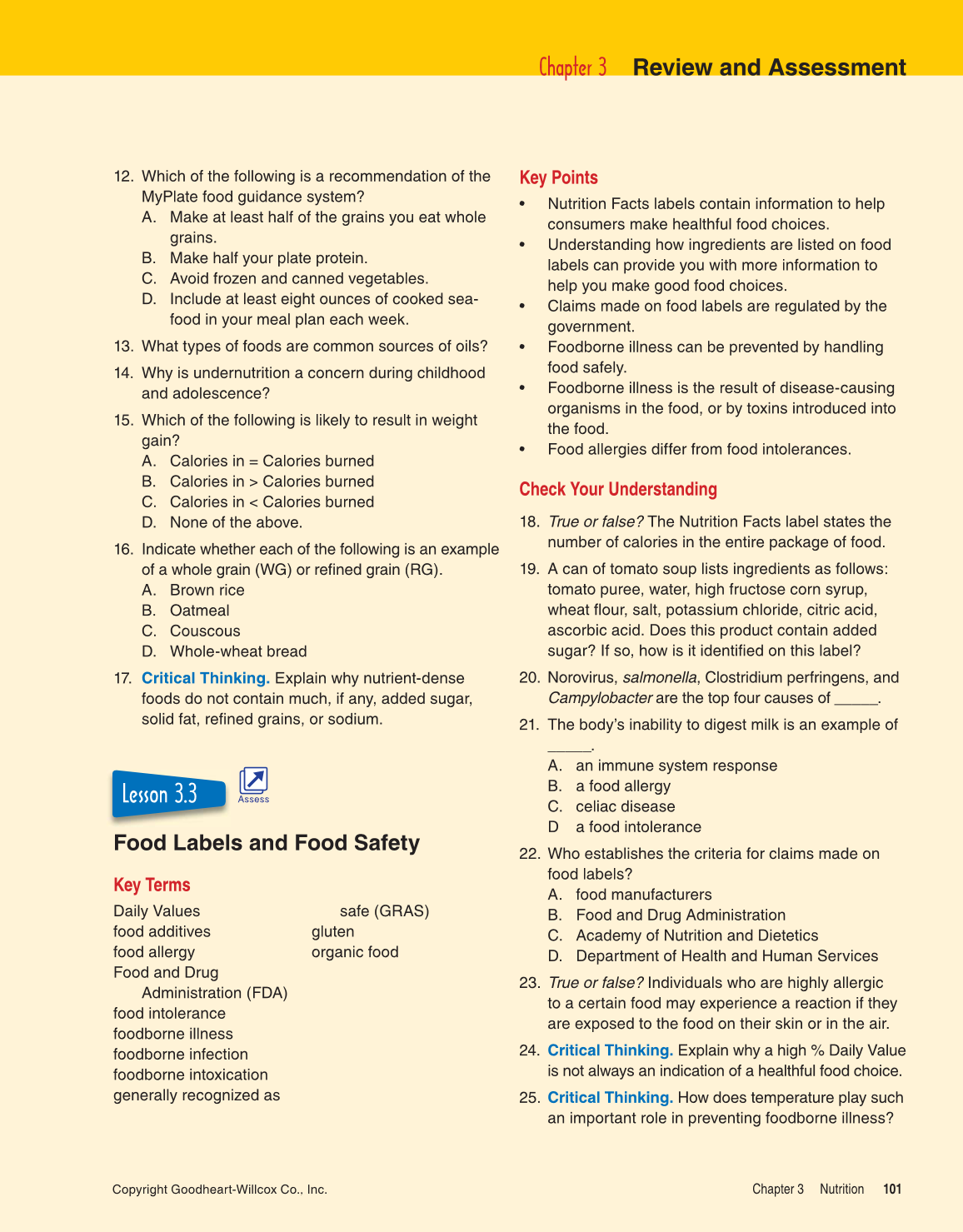 Chapter 3 Review and Assessment

12. Which of the following is a recommendation of the MyPlate food guidance system?
A. Make at least half of the grains you eat whole grains.
B. Make half your plate protein.
C. Avoid frozen and canned vegetables.
D. Include at least eight ounces of cooked seafood in your meal plan each week.

13. What types of foods are common sources of oils?

14. Why is undernutrition a concern during childhood and adolescence?

15. Which of the following is likely to result in weight gain?
A. Calories in = Calories burned
B. Calories in > Calories burned
C. Calories in < Calories burned
D. None of the above.

16. Indicate whether each of the following is an example of a whole grain (WG) or refined grain (RG).
A. Brown rice
B. Oatmeal
C. Couscous
D. Whole-wheat bread

17. Critical Thinking. Explain why nutrient-dense foods do not contain much, if any, added sugar, solid fat, refined grains, or sodium.

Lesson 3.3

Assess

Food Labels and Food Safety

Key Terms

Daily Values
food additives
food allergy
Food and Drug Administration (FDA)
food intolerance
foodborne illness
foodborne infection
foodborne intoxication
generally recognized as safe (GRAS)
gluten
organic food

Key Points

• Nutrition Facts labels contain information to help consumers make healthful food choices.
• Understanding how ingredients are listed on food labels can provide you with more information to help you make good food choices.
• Claims made on food labels are regulated by the government.
• Foodborne illness can be prevented by handling food safely.
• Foodborne illness is the result of disease-causing organisms in the food, or by toxins introduced into the food.
• Food allergies differ from food intolerances.

Check Your Understanding

18. True or false? The Nutrition Facts label states the number of calories in the entire package of food.

19. A can of tomato soup lists ingredients as follows: tomato puree, water, high fructose corn syrup, wheat flour, salt, potassium chloride, citric acid, ascorbic acid. Does this product contain added sugar? If so, how is it identified on this label?

20. Norovirus, salmonella, Clostridium perfringens, and Campylobacter are the top four causes of _____.

21. The body's inability to digest milk is an example of _____.
A. an immune system response
B. a food allergy
C. celiac disease
D a food intolerance

22. Who establishes the criteria for claims made on food labels?
A. food manufacturers
B. Food and Drug Administration
C. Academy of Nutrition and Dietetics
D. Department of Health and Human Services

23. True or false? Individuals who are highly allergic to a certain food may experience a reaction if they are exposed to the food on their skin or in the air.

24. Critical Thinking. Explain why a high % Daily Value is not always an indication of a healthful food choice.

25. Critical Thinking. How does temperature play such an important role in preventing foodborne illness?

Copyright Goodheart-Willcox Co., Inc.

Chapter 3 Nutrition 101